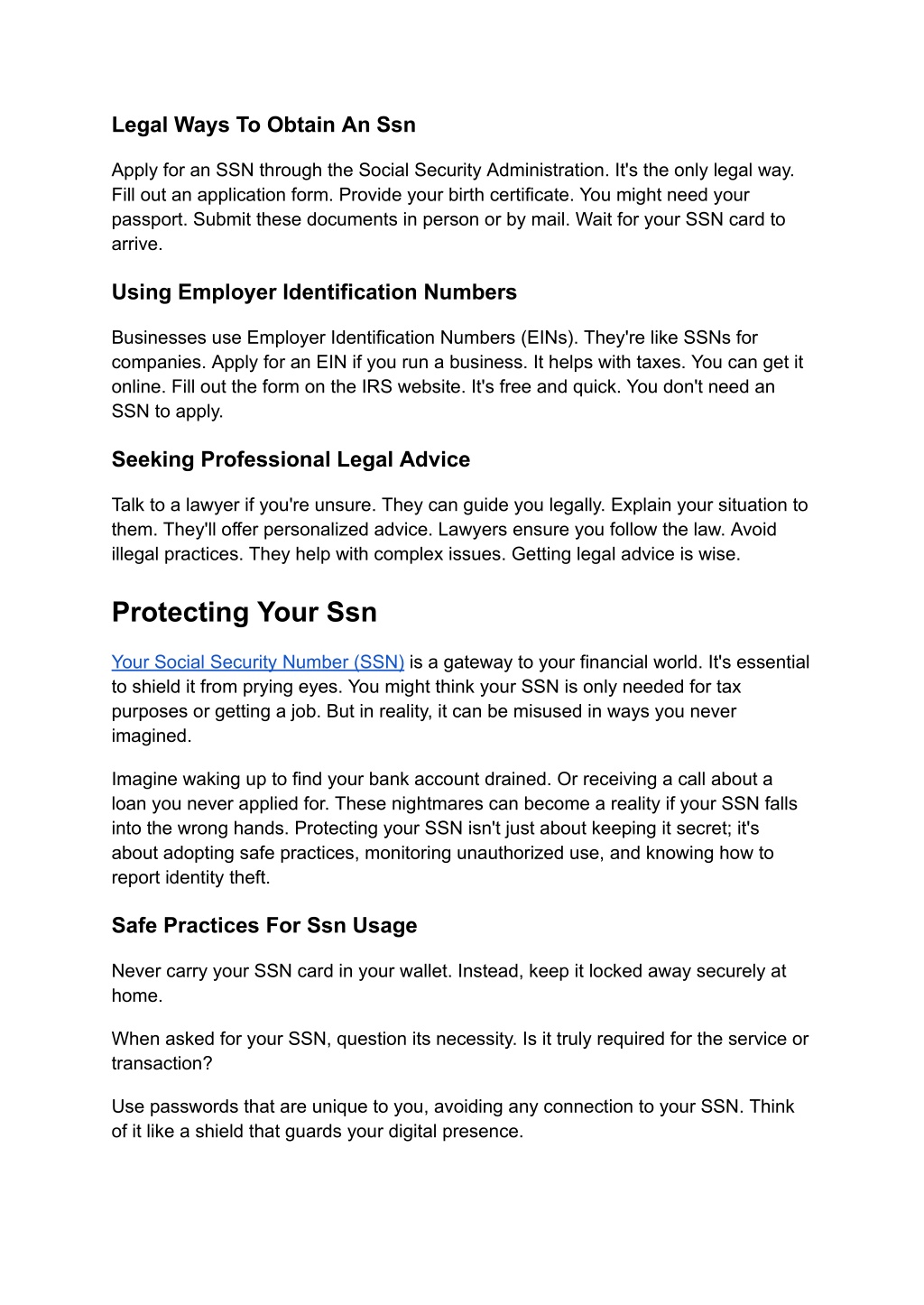 Legal Ways To Obtain An Ssn

Apply for an SSN through the Social Security Administration. It's the only legal way. Fill out an application form. Provide your birth certificate. You might need your passport. Submit these documents in person or by mail. Wait for your SSN card to arrive.

Using Employer Identification Numbers

Businesses use Employer Identification Numbers (EINs). They're like SSNs for companies. Apply for an EIN if you run a business. It helps with taxes. You can get it online. Fill out the form on the IRS website. It's free and quick. You don't need an SSN to apply.

Seeking Professional Legal Advice

Talk to a lawyer if you're unsure. They can guide you legally. Explain your situation to them. They'll offer personalized advice. Lawyers ensure you follow the law. Avoid illegal practices. They help with complex issues. Getting legal advice is wise.

Protecting Your Ssn

Your Social Security Number (SSN) is a gateway to your financial world. It's essential to shield it from prying eyes. You might think your SSN is only needed for tax purposes or getting a job. But in reality, it can be misused in ways you never imagined.

Imagine waking up to find your bank account drained. Or receiving a call about a loan you never applied for. These nightmares can become a reality if your SSN falls into the wrong hands. Protecting your SSN isn't just about keeping it secret; it's about adopting safe practices, monitoring unauthorized use, and knowing how to report identity theft.

Safe Practices For Ssn Usage

Never carry your SSN card in your wallet. Instead, keep it locked away securely at home.

When asked for your SSN, question its necessity. Is it truly required for the service or transaction?

Use passwords that are unique to you, avoiding any connection to your SSN. Think of it like a shield that guards your digital presence.